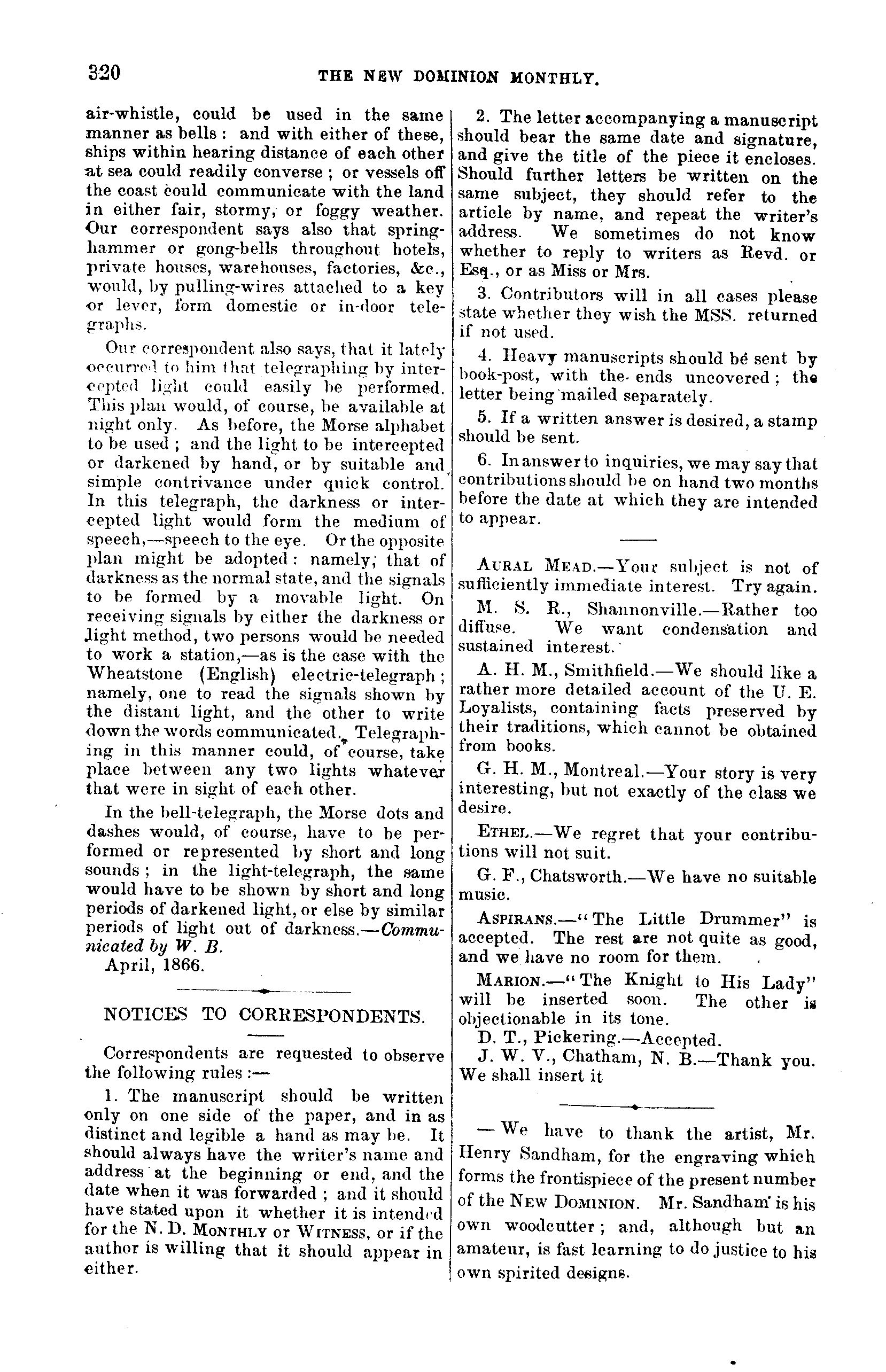 320 THE NEW DOMINION MONTHLY.

air-whistle, could be used in the same manner as bells: and with either of these, ships within hearing distance of each other at sea could readily converse; or vessels off the coast could communicate with the land in either fair, stormy, or foggy weather. Our correspondent says also that spring-hammer or gong-bells throughout hotels, private houses, warehouses, factories, &c., would, by pulling-wires attached to a key or lever, form domestic or in-door telegraphs.

Our correspondent also says, that it lately occurred to him that telegraphing by intercepted light could easily be performed. This plan would, of course, be available at night only. As before, the Morse alphabet to be used; and the light to be intercepted or darkened by hand, or by suitable and simple contrivance under quick control. In this telegraph, the darkness or intercepted light would form the medium of speech,—speech to the eye. Or the opposite plan might be adopted: namely, that of darkness as the normal state, and the signals to be formed by a movable light. On receiving signals by either the darkness or light method, two persons would be needed to work a station,—as is the case with the Wheatstone (English) electric-telegraph; namely, one to read the signals shown by the distant light, and the other to write down the words communicated. Telegraphing in this manner could, of course, take place between any two lights whatever that were in sight of each other.

In the bell-telegraph, the Morse dots and dashes would, of course, have to be performed or represented by short and long sounds; in the light-telegraph, the same would have to be shown by short and long periods of darkened light, or else by similar periods of light out of darkness.—Communicated by W. B.

April, 1866.

NOTICES TO CORRESPONDENTS.

Correspondents are requested to observe the following rules:—

1. The manuscript should be written only on one side of the paper, and in as distinct and legible a hand as may be. It should always have the writer's name and address at the beginning or end, and the date when it was forwarded; and it should have stated upon it whether it is intended for the N. D. MONTHLY or WITNESS, or if the author is willing that it should appear in either.

2. The letter accompanying a manuscript should bear the same date and signature, and give the title of the piece it encloses. Should further letters be written on the same subject, they should refer to the article by name, and repeat the writer's address. We sometimes do not know whether to reply to writers as Revd. or Esq., or as Miss or Mrs.

3. Contributors will in all cases please state whether they wish the MSS. returned if not used.

4. Heavy manuscripts should be sent by book-post, with the ends uncovered; the letter being mailed separately.

5. If a written answer is desired, a stamp should be sent.

6. In answer to inquiries, we may say that contributions should be on hand two months before the date at which they are intended to appear.

AURAL MEAD.—Your subject is not of sufficiently immediate interest. Try again.

M. S. R., Shannonville.—Rather too diffuse. We want condensation and sustained interest.

A. H. M., Smithfield.—We should like a rather more detailed account of the U. E. Loyalists, containing facts preserved by their traditions, which cannot be obtained from books.

G. H. M., Montreal.—Your story is very interesting, but not exactly of the class we desire.

ETHEL.—We regret that your contributions will not suit.

G. F., Chatsworth.—We have no suitable music.

ASPIRANS.—"The Little Drummer" is accepted. The rest are not quite as good, and we have no room for them.

MARION.—"The Knight to His Lady" will be inserted soon. The other is objectionable in its tone.

D. T., Pickering.—Accepted.

J. W. V., Chatham, N. B.—Thank you. We shall insert it

— We have to thank the artist, Mr. Henry Sandham, for the engraving which forms the frontispiece of the present number of the NEW DOMINION. Mr. Sandham is his own woodcutter; and, although but an amateur, is fast learning to do justice to his own spirited designs.